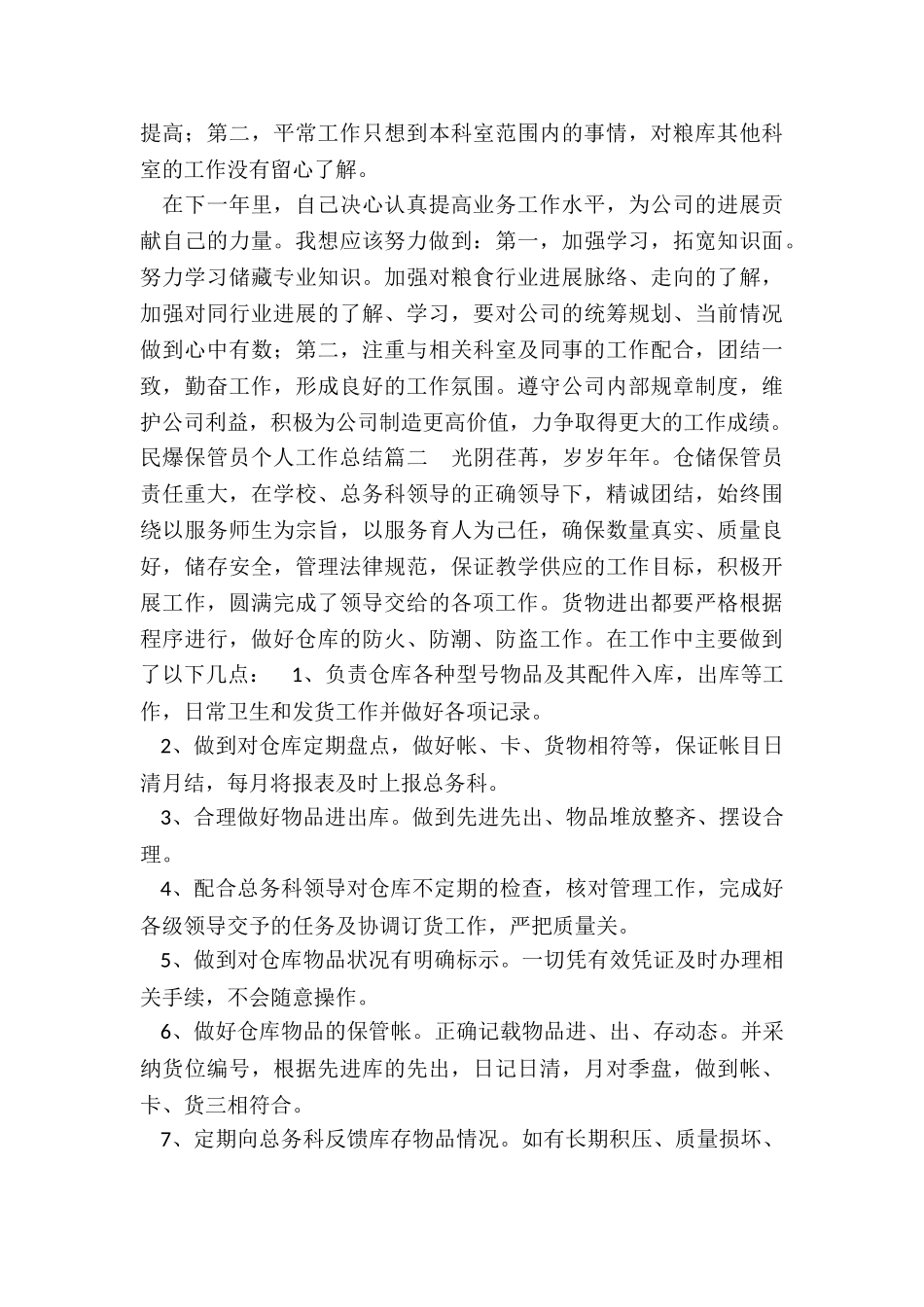 提高；第二，平常工作只想到本科室范围内的事情，对粮库其他科室的工作没有留心了解。

在下一年里，自己决心认真提高业务工作水平，为公司的进展贡献自己的力量。我想应该努力做到：第一，加强学习，拓宽知识面。努力学习储藏专业知识。加强对粮食行业进展脉络、走向的了解，加强对同行业进展的了解、学习，要对公司的统筹规划、当前情况做到心中有数；第二，注重与相关科室及同事的工作配合，团结一致，勤奋工作，形成良好的工作氛围。遵守公司内部规章制度，维护公司利益，积极为公司制造更高价值，力争取得更大的工作成绩。民爆保管员个人工作总结篇二　光阴荏苒，岁岁年年。仓储保管员责任重大，在学校、总务科领导的正确领导下，精诚团结，始终围绕以服务师生为宗旨，以服务育人为己任，确保数量真实、质量良好，储存安全，管理法律规范，保证教学供应的工作目标，积极开展工作，圆满完成了领导交给的各项工作。货物进出都要严格根据程序进行，做好仓库的防火、防潮、防盗工作。在工作中主要做到了以下几点：　1、负责仓库各种型号物品及其配件入库，出库等工作，日常卫生和发货工作并做好各项记录。

2、做到对仓库定期盘点，做好帐、卡、货物相符等，保证帐目日清月结，每月将报表及时上报总务科。

3、合理做好物品进出库。做到先进先出、物品堆放整齐、摆设合理。

4、配合总务科领导对仓库不定期的检查，核对管理工作，完成好各级领导交予的任务及协调订货工作，严把质量关。

5、做到对仓库物品状况有明确标示。一切凭有效凭证及时办理相关手续，不会随意操作。

6、做好仓库物品的保管帐。正确记载物品进、出、存动态。并采纳货位编号，根据先进库的先出，日记日清，月对季盘，做到帐、卡、货三相符合。

7、定期向总务科反馈库存物品情况。如有长期积压、质量损坏、